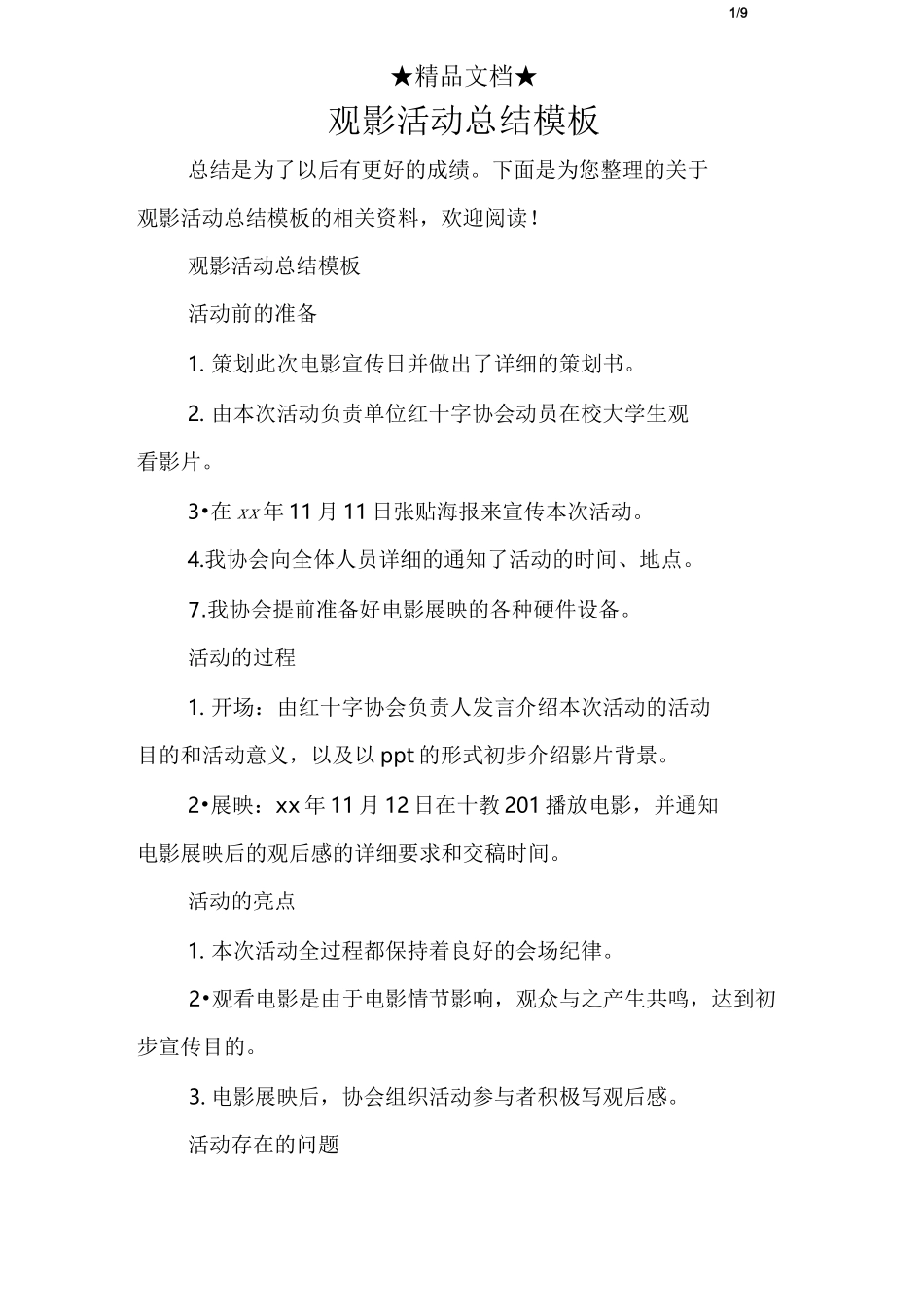 1/9

★精品文档★

观影活动总结模板

总结是为了以后有更好的成绩。下面是为您整理的关于观影活动总结模板的相关资料，欢迎阅读！

观影活动总结模板

活动前的准备

1. 策划此次电影宣传日并做出了详细的策划书。

2. 由本次活动负责单位红十字协会动员在校大学生观看影片。

3•在 xx 年 11 月 11 日张贴海报来宣传本次活动。

4.我协会向全体人员详细的通知了活动的时间、地点。

7.我协会提前准备好电影展映的各种硬件设备。

活动的过程

1. 开场：由红十字协会负责人发言介绍本次活动的活动目的和活动意义，以及以 ppt 的形式初步介绍影片背景。

2•展映：xx 年 11 月 12 日在十教 201 播放电影，并通知电影展映后的观后感的详细要求和交稿时间。

活动的亮点

1. 本次活动全过程都保持着良好的会场纪律。

2•观看电影是由于电影情节影响，观众与之产生共鸣，达到初步宣传目的。

3. 电影展映后，协会组织活动参与者积极写观后感。

活动存在的问题